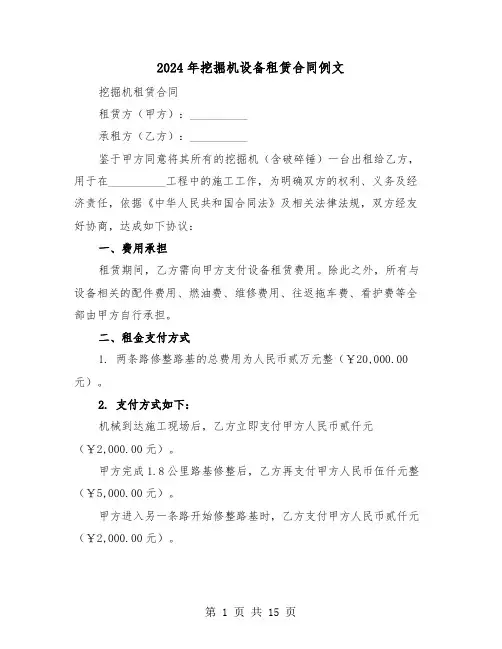 2024年挖掘机设备租赁合同例文

挖掘机租赁合同

租赁方（甲方）：__________

承租方（乙方）：__________

鉴于甲方同意将其所有的挖掘机（含破碎锤）一台出租给乙方，用于在__________工程中的施工工作，为明确双方的权利、义务及经济责任，依据《中华人民共和国合同法》及相关法律法规，双方经友好协商，达成如下协议：

一、费用承担

租赁期间，乙方需向甲方支付设备租赁费用。除此之外，所有与设备相关的配件费用、燃油费、维修费用、往返拖车费、看护费等全部由甲方自行承担。

二、租金支付方式

1. 两条路修整路基的总费用为人民币贰万元整（￥20,000.00元）。

2. 支付方式如下：

机械到达施工现场后，乙方立即支付甲方人民币贰仟元（￥2,000.00元）。

甲方完成1.8公里路基修整后，乙方再支付甲方人民币伍仟元整（￥5,000.00元）。

甲方进入另一条路开始修整路基时，乙方支付甲方人民币贰仟元（￥2,000.00元）。

第 1 页 共 15 页